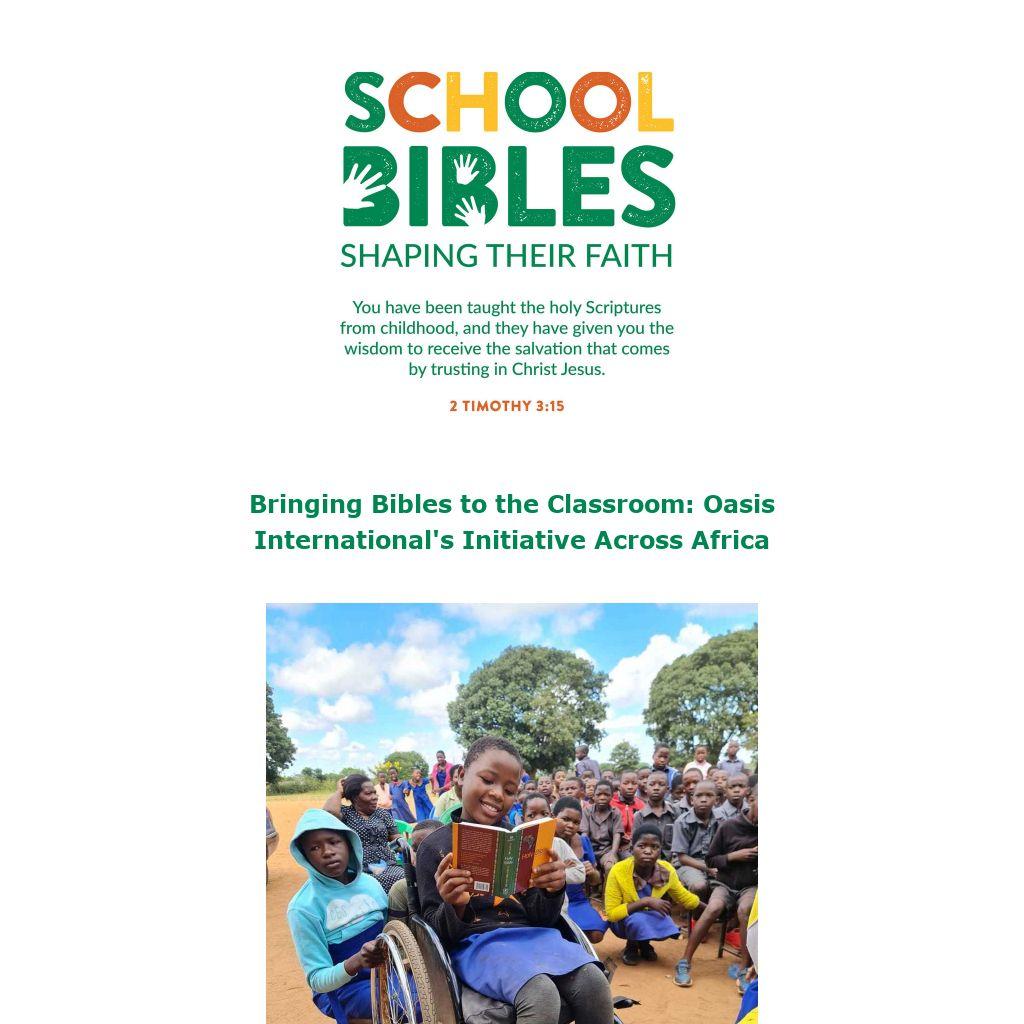 SCHOOL
BIBLES
SHAPING THEIR FAITH

You have been taught the holy Scriptures from childhood, and they have given you the wisdom to receive the salvation that comes by trusting in Christ Jesus.

2 TIMOTHY 3:15

Bringing Bibles to the Classroom: Oasis International's Initiative Across Africa